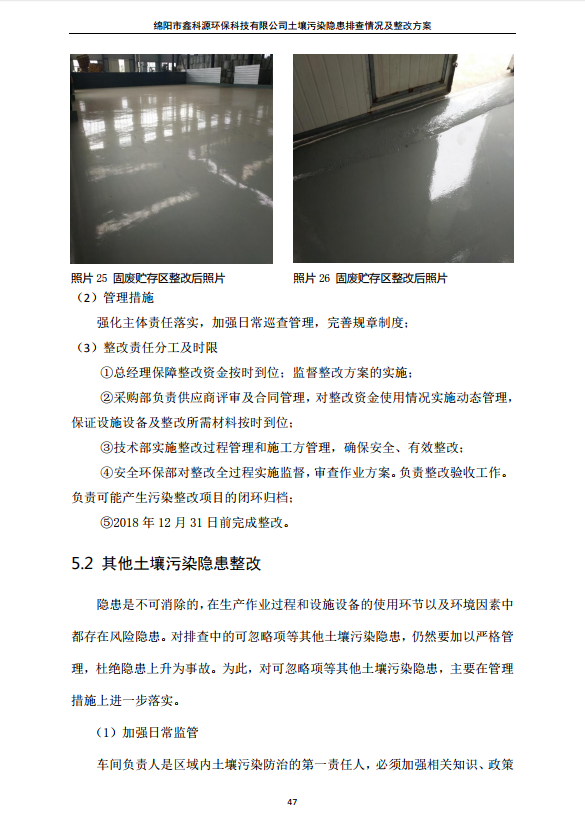 绵阳市鑫科源环保科技有限公司土壤污染隐患排查情况及整改方案

照片 25 固废贮存区整改后照片

照片 26 固废贮存区整改后照片

（2）管理措施

强化主体责任落实，加强日常巡查管理，完善规章制度；

（3）整改责任分工及时限

①总经理保障整改资金按时到位；监督整改方案的实施；

②采购部负责供应商评审及合同管理，对整改资金使用情况实施动态管理，保证设施设备及整改所需材料按时到位；

③技术部实施整改过程管理和施工方管理，确保安全、有效整改；

④安全环保部对整改全过程实施监督，审查作业方案。负责整改验收工作。负责可能产生污染整改项目的闭环归档；

⑤2018 年 12 月 31 日前完成整改。

5.2 其他土壤污染隐患整改

隐患是不可消除的，在生产作业过程和设施设备的使用环节以及环境因素中都存在风险隐患。对排查中的可忽略项等其他土壤污染隐患，仍然要加以严格管理，杜绝隐患上升为事故。为此，对可忽略项等其他土壤污染隐患，主要在管理措施上进一步落实。

（1）加强日常监管

车间负责人是区域内土壤污染防治的第一责任人，必须加强相关知识、政策

47